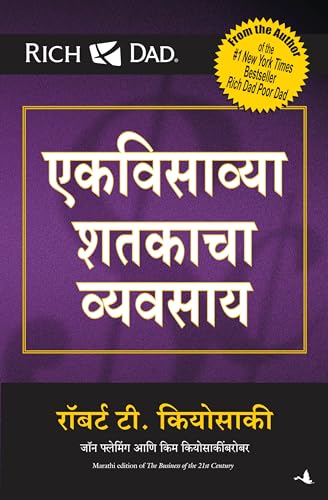 RICH DAD.

From the Author of the #1 New York Times Bestseller Rich Dad Poor Dad

एकविसाव्या शतकाचा व्यवसाय

रॉबर्ट टी. कियोसाकी

जॉन फ्लेमिंग आणि किम कियोसाकींबरोबर

Marathi edition of The Business of the 21st Century